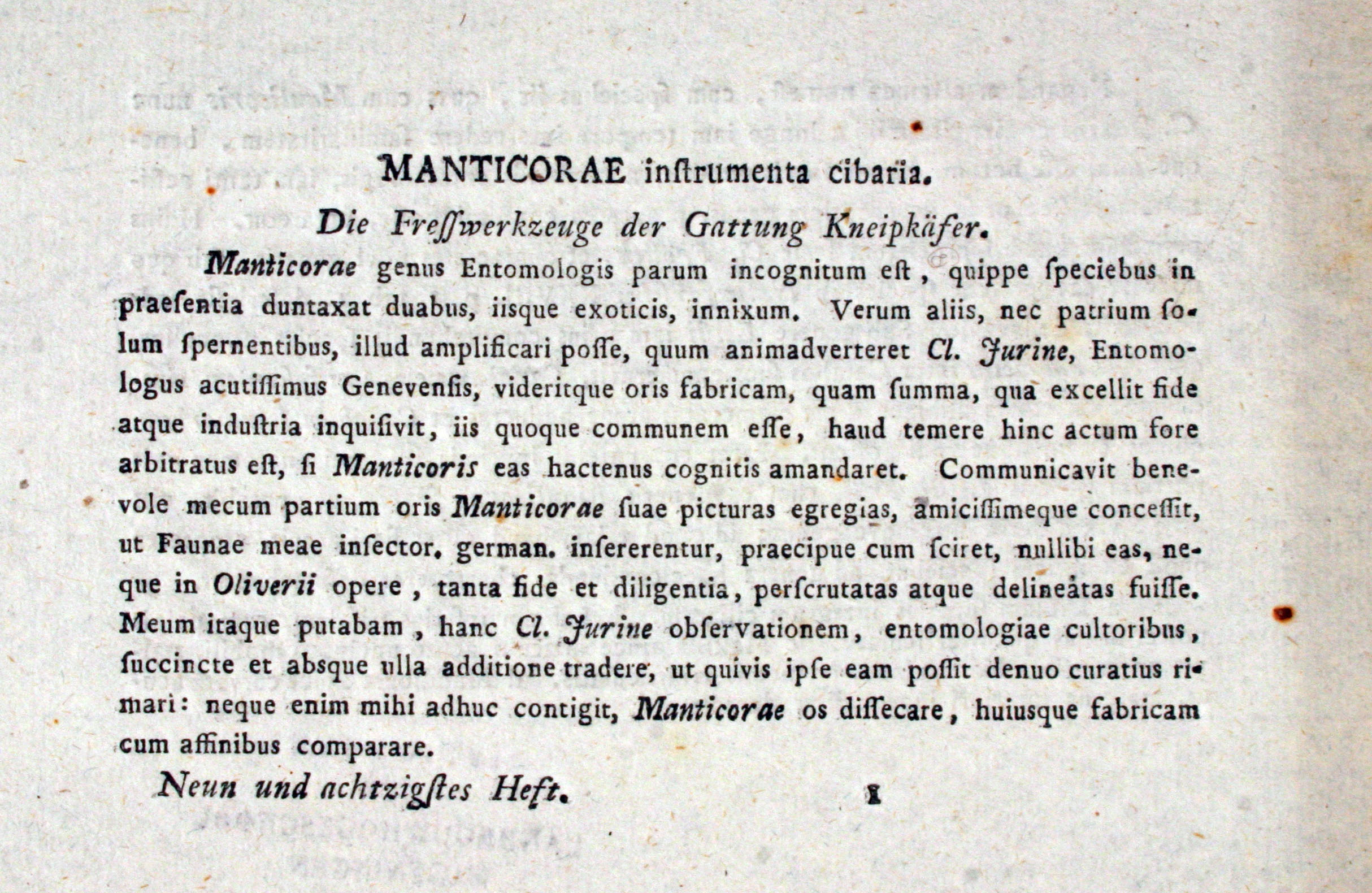 MANTICORAE inſtrumenta cibaria.

Die Freſswerkzeuge der Gattung Kneipkäfer.

Manticorae genus Entomologis parum incognitum eſt, quippe ſpeciebus in praeſentia duntaxat duabus, iisque exoticis, innixum. Verum aliis, nec patrium ſolum ſpernentibus, illud amplificari poſſe, quum animadverteret Cl. Jurine, Entomologus acutiſſimus Genevenſis, videritque oris fabricam, quam ſumma, qua excellit fide atque induſtria inquiſivit, iis quoque communem eſſe, haud temere hinc actum fore arbitratus eſt, ſi Manticoris eas hactenus cognitis amandaret. Communicavit benevole mecum partium oris Manticorae ſuae picturas egregias, amiciſſimeque conceſſit, ut Faunae meae inſector. german. insererentur, praecipue cum ſciret, nullibi eas, neque in Oliverii opere, tanta fide et diligentia, perſcrutatas atque delineatas fuiſſe. Meum itaque putabam, hanc Cl. Jurine obſervationem, entomologiae cultoribus, ſuccincte et absque ulla additione tradere, ut quivis ipſe eam poſſit denuo curatius rimari: neque enim mihi adhuc contigit, Manticorae os diſſecare, huiusque fabricam cum affinibus comparare.

Neun und achtzigſtes Heft. 1